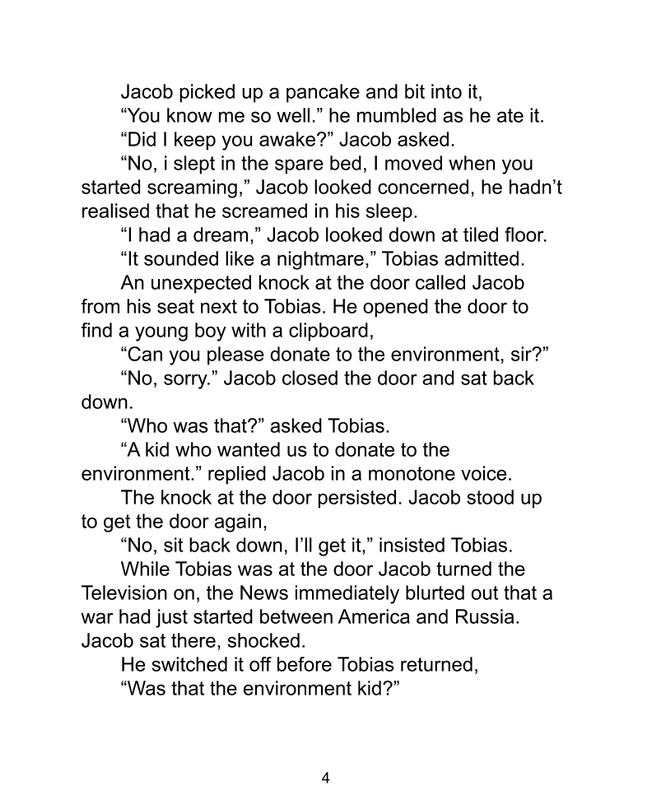 Jacob picked up a pancake and bit into it,

“You know me so well.” he mumbled as he ate it.

“Did I keep you awake?” Jacob asked.

“No, i slept in the spare bed, I moved when you started screaming,” Jacob looked concerned, he hadn’t realised that he screamed in his sleep.

“I had a dream,” Jacob looked down at tiled floor.

“It sounded like a nightmare,” Tobias admitted.

An unexpected knock at the door called Jacob from his seat next to Tobias. He opened the door to find a young boy with a clipboard,

“Can you please donate to the environment, sir?”

“No, sorry.” Jacob closed the door and sat back down.

“Who was that?” asked Tobias.

“A kid who wanted us to donate to the environment.” replied Jacob in a monotone voice.

The knock at the door persisted. Jacob stood up to get the door again,

“No, sit back down, I’ll get it,” insisted Tobias.

While Tobias was at the door Jacob turned the Television on, the News immediately blurted out that a war had just started between America and Russia. Jacob sat there, shocked.

He switched it off before Tobias returned,

“Was that the environment kid?”

4